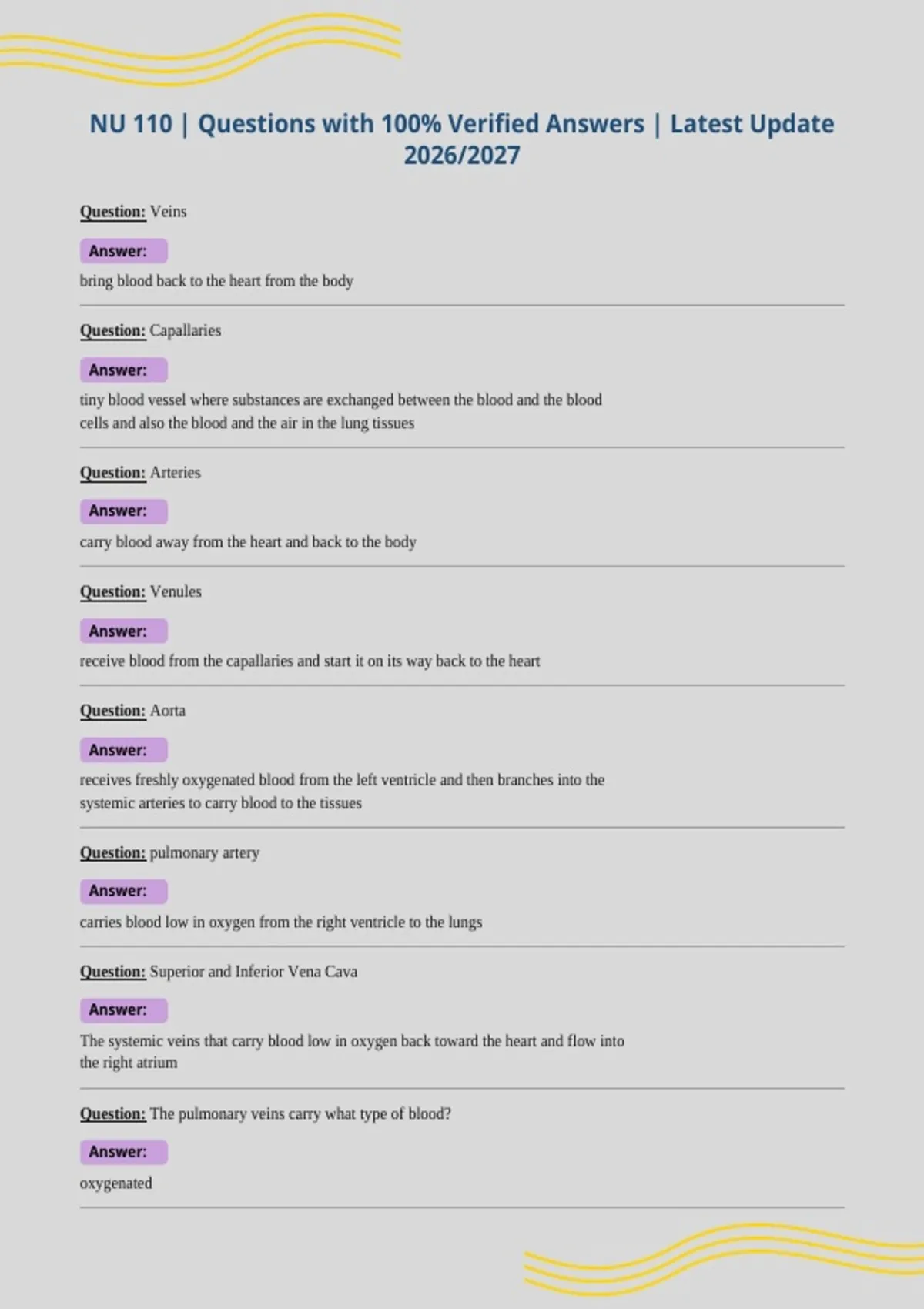 NU 110 | Questions with 100% Verified Answers | Latest Update 2026/2027

Question: Veins

Answer:

bring blood back to the heart from the body

Question: Capallaries

Answer:

tiny blood vessel where substances are exchanged between the blood and the blood cells and also the blood and the air in the lung tissues

Question: Arteries

Answer:

carry blood away from the heart and back to the body

Question: Venules

Answer:

receive blood from the capallaries and start it on its way back to the heart

Question: Aorta

Answer:

receives freshly oxygenated blood from the left ventricle and then branches into the systemic arteries to carry blood to the tissues

Question: pulmonary artery

Answer:

carries blood low in oxygen from the right ventricle to the lungs

Question: Superior and Inferior Vena Cava

Answer:

The systemic veins that carry blood low in oxygen back toward the heart and flow into the right atrium

Question: The pulmonary veins carry what type of blood?

Answer:

oxygenated